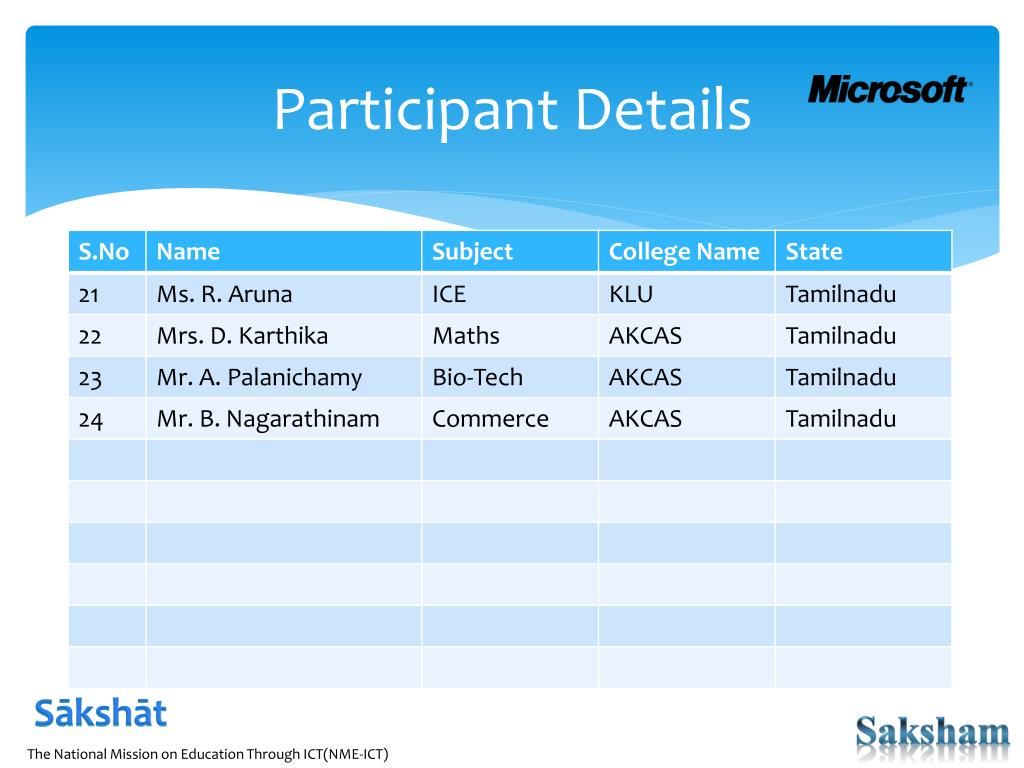 Participant Details

Microsoft

| S.No | Name | Subject | College Name | State |
|---|---|---|---|---|
| 21 | Ms. R. Aruna | ICE | KLU | Tamilnadu |
| 22 | Mrs. D. Karthika | Maths | AKCAS | Tamilnadu |
| 23 | Mr. A. Palanichamy | Bio-Tech | AKCAS | Tamilnadu |
| 24 | Mr. B. Nagarathinam | Commerce | AKCAS | Tamilnadu |
| | | | | |
| | | | | |
| | | | | |
| | | | | |
| | | | | |
| | | | | |

Sākshāt

The National Mission on Education Through ICT(NME-ICT)

Saksham